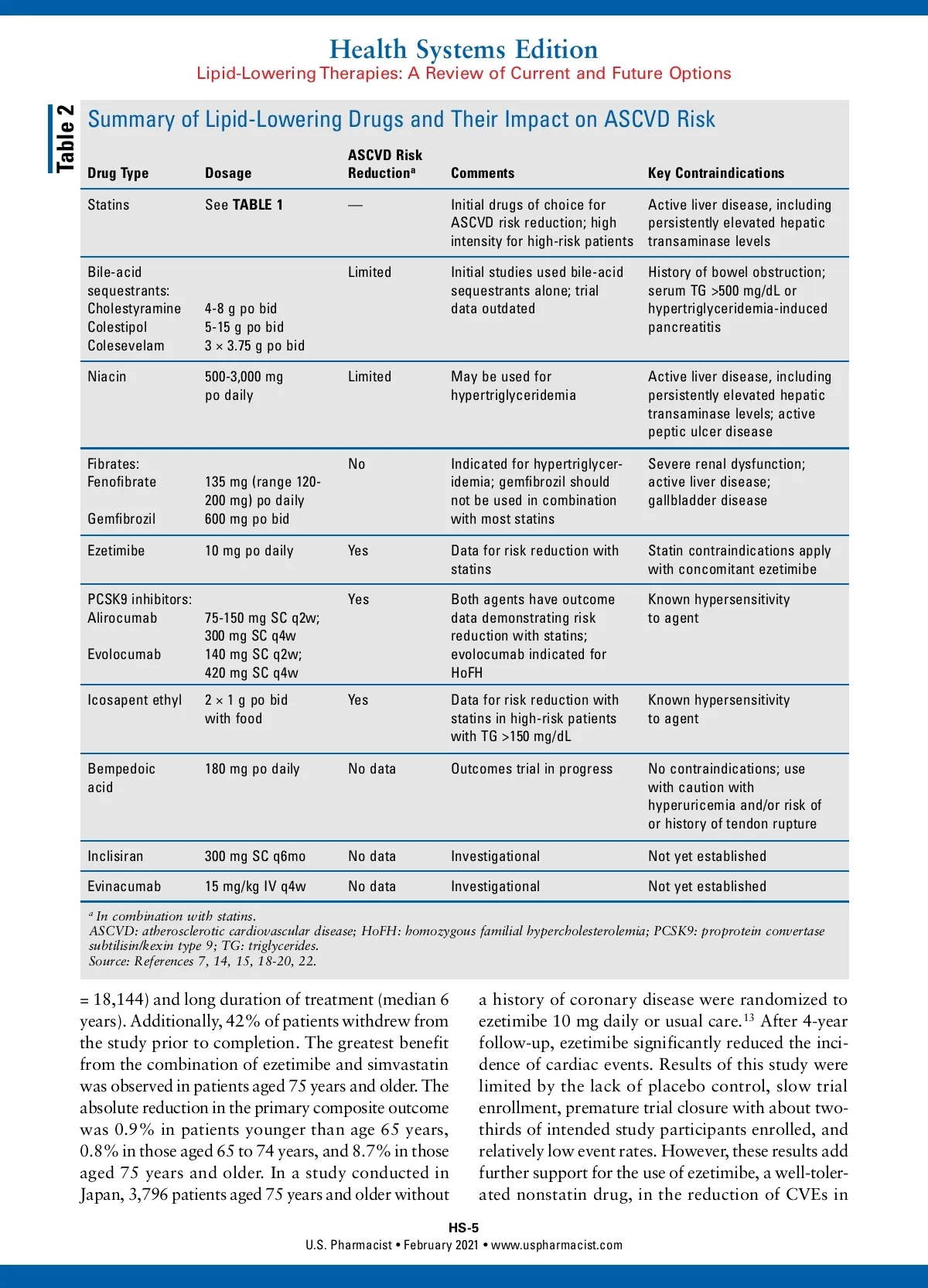 Health Systems Edition
Lipid-Lowering Therapies: A Review of Current and Future Options

Table 2

Summary of Lipid-Lowering Drugs and Their Impact on ASCVD Risk

| Drug Type | Dosage | ASCVD Risk Reduction$^a$ | Comments | Key Contraindications |
|---|---|---|---|---|
| Statins | See TABLE 1 | — | Initial drugs of choice for ASCVD risk reduction; high intensity for high-risk patients | Active liver disease, including persistently elevated hepatic transaminase levels |
| Bile-acid sequestrants: Cholestyramine Colestipol Colesevelam | 4-8 g po bid 5-15 g po bid 3 × 3.75 g po bid | Limited | Initial studies used bile-acid sequestrants alone; trial data outdated | History of bowel obstruction; serum TG >500 mg/dL or hypertriglyceridemia-induced pancreatitis |
| Niacin | 500-3,000 mg po daily | Limited | May be used for hypertriglyceridemia | Active liver disease, including persistently elevated hepatic transaminase levels; active peptic ulcer disease |
| Fibrates: Fenofibrate Gemfibrozil | 135 mg (range 120-200 mg) po daily 600 mg po bid | No | Indicated for hypertriglyceridemia; gemfibrozil should not be used in combination with most statins | Severe renal dysfunction; active liver disease; gallbladder disease |
| Ezetimibe | 10 mg po daily | Yes | Data for risk reduction with statins | Statin contraindications apply with concomitant ezetimibe |
| PCSK9 inhibitors: Alirocumab Evolocumab | 75-150 mg SC q2w; 300 mg SC q4w 140 mg SC q2w; 420 mg SC q4w | Yes | Both agents have outcome data demonstrating risk reduction with statins; evolocumab indicated for HoFH | Known hypersensitivity to agent |
| Icosapent ethyl | 2 × 1 g po bid with food | Yes | Data for risk reduction with statins in high-risk patients with TG >150 mg/dL | Known hypersensitivity to agent |
| Bempedoic acid | 180 mg po daily | No data | Outcomes trial in progress | No contraindications; use with caution with hyperuricemia and/or risk of or history of tendon rupture |
| Inclisiran | 300 mg SC q6mo | No data | Investigational | Not yet established |
| Evinacumab | 15 mg/kg IV q4w | No data | Investigational | Not yet established |

$^a$ In combination with statins.
ASCVD: atherosclerotic cardiovascular disease; HoFH: homozygous familial hypercholesterolemia; PCSK9: proprotein convertase subtilisin/kexin type 9; TG: triglycerides.
Source: References 7, 14, 15, 18-20, 22.

= 18,144) and long duration of treatment (median 6 years). Additionally, 42% of patients withdrew from the study prior to completion. The greatest benefit from the combination of ezetimibe and simvastatin was observed in patients aged 75 years and older. The absolute reduction in the primary composite outcome was 0.9% in patients younger than age 65 years, 0.8% in those aged 65 to 74 years, and 8.7% in those aged 75 years and older. In a study conducted in Japan, 3,796 patients aged 75 years and older without

a history of coronary disease were randomized to ezetimibe 10 mg daily or usual care.$^{13}$ After 4-year follow-up, ezetimibe significantly reduced the incidence of cardiac events. Results of this study were limited by the lack of placebo control, slow trial enrollment, premature trial closure with about two-thirds of intended study participants enrolled, and relatively low event rates. However, these results add further support for the use of ezetimibe, a well-tolerated nonstatin drug, in the reduction of CVEs in

HS-5
U.S. Pharmacist • February 2021 • www.uspharmacist.com